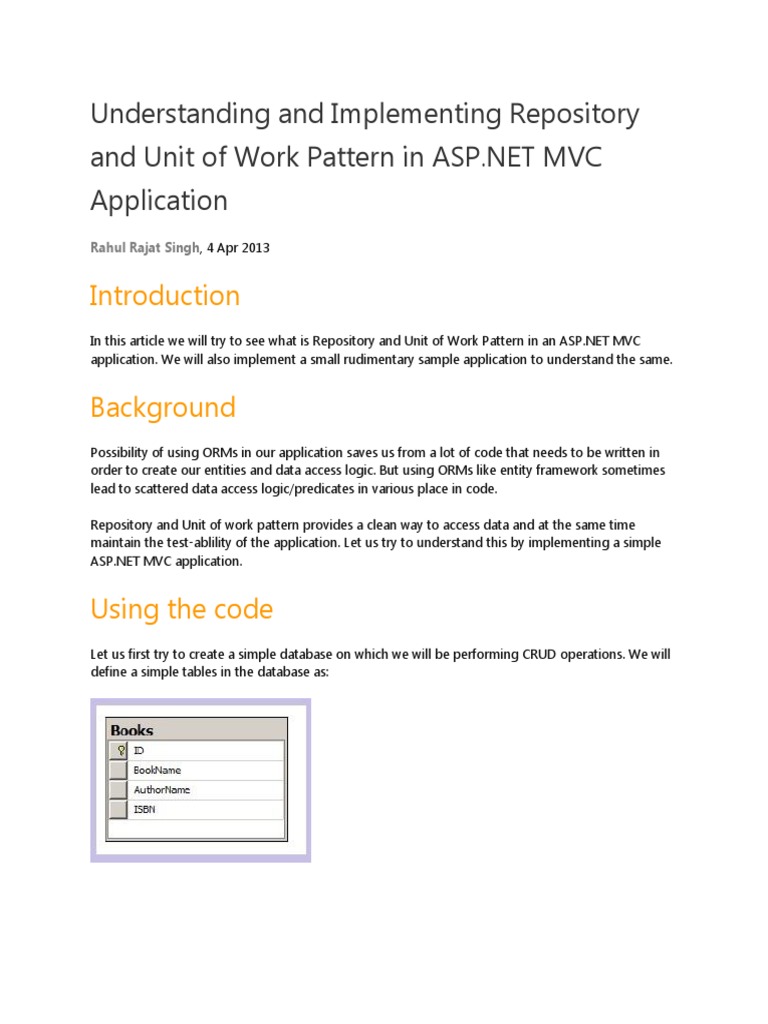 Understanding and Implementing Repository and Unit of Work Pattern in ASP.NET MVC Application

Rahul Rajat Singh, 4 Apr 2013

Introduction

In this article we will try to see what is Repository and Unit of Work Pattern in an ASP.NET MVC application. We will also implement a small rudimentary sample application to understand the same.

Background

Possibility of using ORMs in our application saves us from a lot of code that needs to be written in order to create our entities and data access logic. But using ORMs like entity framework sometimes lead to scattered data access logic/predicates in various place in code.

Repository and Unit of work pattern provides a clean way to access data and at the same time maintain the test-ablility of the application. Let us try to understand this by implementing a simple ASP.NET MVC application.

Using the code

Let us first try to create a simple database on which we will be performing CRUD operations. We will define a simple tables in the database as:

Books
ID
BookName
AuthorName
ISBN